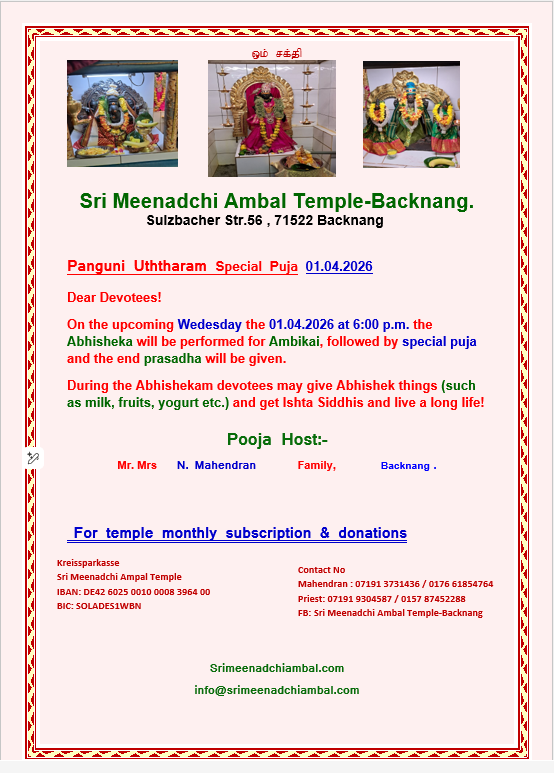 ஓம் சக்தி

Sri Meenadchi Ambal Temple-Backnang.
Sulzbacher Str.56 , 71522 Backnang

Panguni Uththaram Special Puja 01.04.2026

Dear Devotees!

On the upcoming Wedesday the 01.04.2026 at 6:00 p.m. the Abhisheka will be performed for Ambikai, followed by special puja and the end prasadha will be given.

During the Abhishekam devotees may give Abhishek things (such as milk, fruits, yogurt etc.) and get Ishta Siddhis and live a long life!

Pooja Host:-

Mr. Mrs N. Mahendran Family, Backnang .

For temple monthly subscription & donations

Kreissparkasse
Sri Meenadchi Ampal Temple
IBAN: DE42 6025 0010 0008 3964 00
BIC: SOLADES1WBN

Contact No
Mahendran : 07191 3731436 / 0176 61854764
Priest: 07191 9304587 / 0157 87452288
FB: Sri Meenadchi Ambal Temple-Backnang

Srimeenadchiambal.com
info@srimeenadchiambal.com